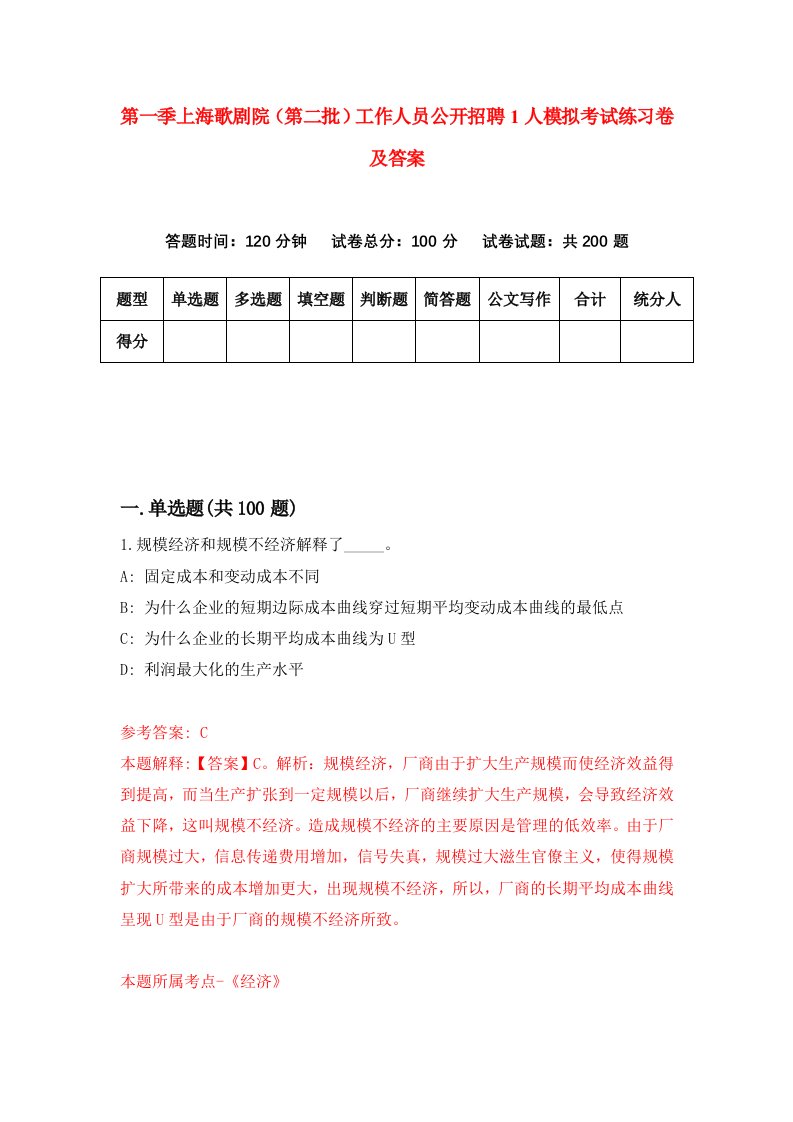 第一季上海歌剧院（第二批）工作人员公开招聘1人模拟考试练习卷及答案

答题时间：120分钟　试卷总分：100分　试卷试题：共200题

| 题型 | 单选题 | 多选题 | 填空题 | 判断题 | 简答题 | 公文写作 | 合计 | 统分人 |
|---|---|---|---|---|---|---|---|---|
| 得分 | | | | | | | | |

一.单选题(共100题)

1.规模经济和规模不经济解释了_____。

A: 固定成本和变动成本不同

B: 为什么企业的短期边际成本曲线穿过短期平均变动成本曲线的最低点

C: 为什么企业的长期平均成本曲线为U型

D: 利润最大化的生产水平

参考答案: C

本题解释:【答案】C。解析：规模经济，厂商由于扩大生产规模而使经济效益得到提高，而当生产扩张到一定规模以后，厂商继续扩大生产规模，会导致经济效益下降，这叫规模不经济。造成规模不经济的主要原因是管理的低效率。由于厂商规模过大，信息传递费用增加，信号失真，规模过大滋生官僚主义，使得规模扩大所带来的成本增加更大，出现规模不经济，所以，厂商的长期平均成本曲线呈现U型是由于厂商的规模不经济所致。

本题所属考点-《经济》